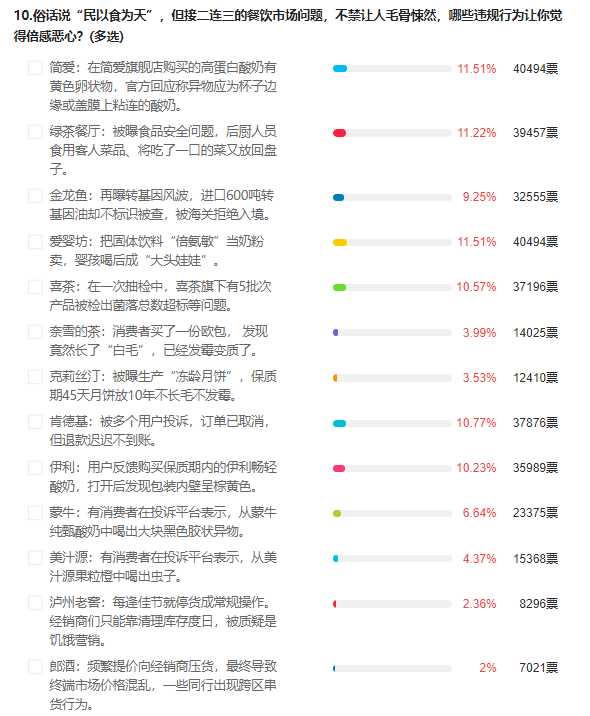 10.俗话说“民以食为天”，但接二连三的餐饮市场问题，不禁让人毛骨悚然，哪些违规行为让你觉得倍感恶心？(多选)

简爱：在简爱旗舰店购买的高蛋白酸奶有黄色卵状物，官方回应称异物应为杯子边缘或盖膜上粘连的酸奶。 11.51% 40494票

绿茶餐厅：被曝食品安全问题，后厨人员食用客人菜品、将吃了一口的菜又放回盘子。 11.22% 39457票

金龙鱼：再曝转基因风波，进口600吨转基因油却不标识被查，被海关拒绝入境。 9.25% 32555票

爱婴坊：把固体饮料“倍氨敏”当奶粉卖，婴孩喝后成“大头娃娃”。 11.51% 40494票

喜茶：在一次抽检中，喜茶旗下有5批次产品被检出菌落总数超标等问题。 10.57% 37196票

奈雪的茶：消费者买了一份欧包，发现竟然长了“白毛”，已经发霉变质了。 3.99% 14025票

克莉丝汀：被曝生产“冻龄月饼”，保质期45天月饼放10年不长毛不发霉。 3.53% 12410票

肯德基：被多个用户投诉，订单已取消，但退款迟迟不到账。 10.77% 37876票

伊利：用户反馈购买保质期内的伊利畅轻酸奶，打开后发现包装内壁呈棕黄色。 10.23% 35989票

蒙牛：有消费者在投诉平台表示，从蒙牛纯甄酸奶中喝出大块黑色胶状异物。 6.64% 23375票

美汁源：有消费者在投诉平台表示，从美汁源果粒橙中喝出虫子。 4.37% 15368票

泸州老窖：每逢佳节就停货成常规操作。经销商们只能靠清理库存度日，被质疑是饥饿营销。 2.36% 8296票

郎酒：频繁提价向经销商压货，最终导致终端市场价格混乱，一些同行出现跨区串货行为。 2% 7021票